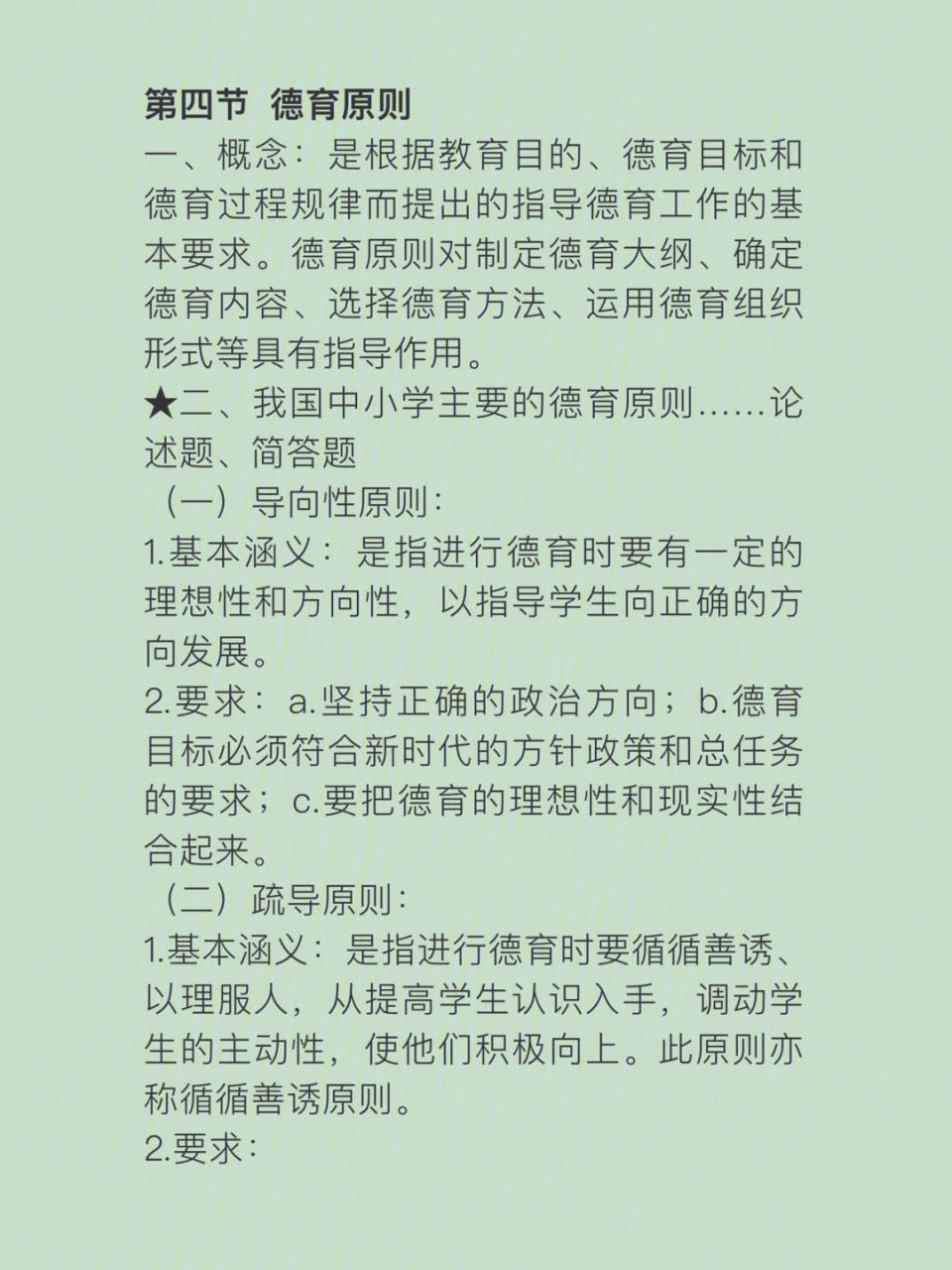 第四节 德育原则

一、概念：是根据教育目的、德育目标和德育过程规律而提出的指导德育工作的基本要求。德育原则对制定德育大纲、确定德育内容、选择德育方法、运用德育组织形式等具有指导作用。

★二、我国中小学主要的德育原则……论述题、简答题

（一）导向性原则：

1.基本涵义：是指进行德育时要有一定的理想性和方向性，以指导学生向正确的方向发展。

2.要求：a.坚持正确的政治方向；b.德育目标必须符合新时代的方针政策和总任务的要求；c.要把德育的理想性和现实性结合起来。

（二）疏导原则：

1.基本涵义：是指进行德育时要循循善诱、以理服人，从提高学生认识入手，调动学生的主动性，使他们积极向上。此原则亦称循循善诱原则。

2.要求：